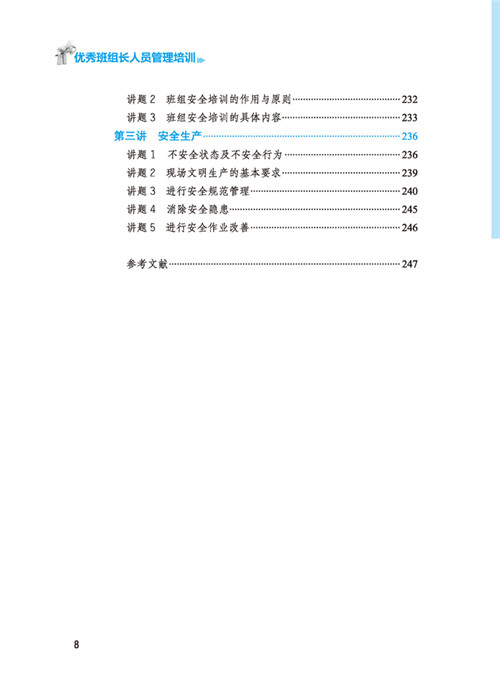 优秀班组长人员管理培训

讲题 2　班组安全培训的作用与原则……232
讲题 3　班组安全培训的具体内容……233
第三讲　安全生产……236
讲题 1　不安全状态及不安全行为……236
讲题 2　现场文明生产的基本要求……239
讲题 3　进行安全规范管理……240
讲题 4　消除安全隐患……245
讲题 5　进行安全作业改善……246

参考文献……247

8